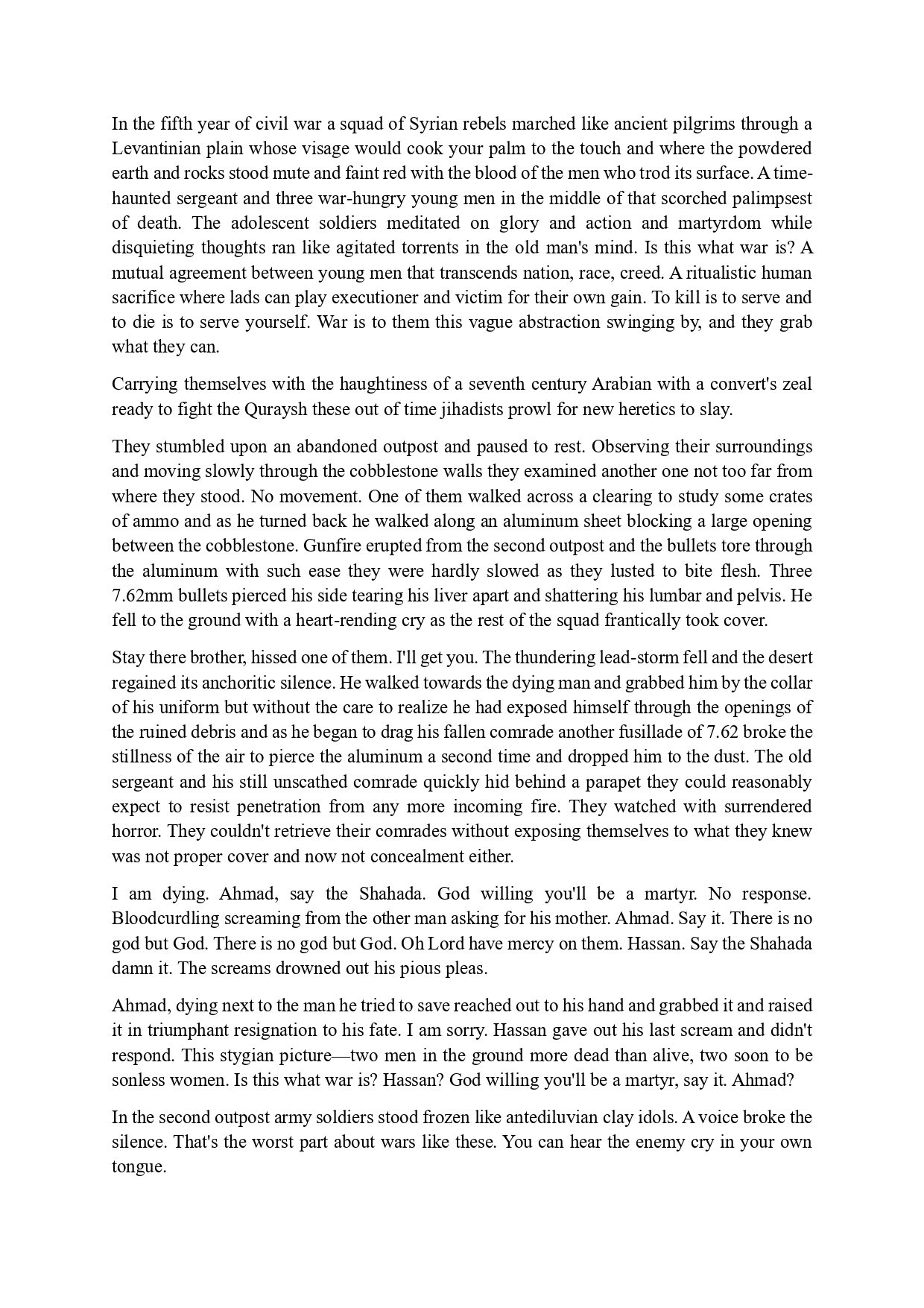 In the fifth year of civil war a squad of Syrian rebels marched like ancient pilgrims through a Levantinian plain whose visage would cook your palm to the touch and where the powdered earth and rocks stood mute and faint red with the blood of the men who trod its surface. A time-haunted sergeant and three war-hungry young men in the middle of that scorched palimpsest of death. The adolescent soldiers meditated on glory and action and martyrdom while disquieting thoughts ran like agitated torrents in the old man's mind. Is this what war is? A mutual agreement between young men that transcends nation, race, creed. A ritualistic human sacrifice where lads can play executioner and victim for their own gain. To kill is to serve and to die is to serve yourself. War is to them this vague abstraction swinging by, and they grab what they can.

Carrying themselves with the haughtiness of a seventh century Arabian with a convert's zeal ready to fight the Quraysh these out of time jihadists prowl for new heretics to slay.

They stumbled upon an abandoned outpost and paused to rest. Observing their surroundings and moving slowly through the cobblestone walls they examined another one not too far from where they stood. No movement. One of them walked across a clearing to study some crates of ammo and as he turned back he walked along an aluminum sheet blocking a large opening between the cobblestone. Gunfire erupted from the second outpost and the bullets tore through the aluminum with such ease they were hardly slowed as they lusted to bite flesh. Three 7.62mm bullets pierced his side tearing his liver apart and shattering his lumbar and pelvis. He fell to the ground with a heart-rending cry as the rest of the squad frantically took cover.

Stay there brother, hissed one of them. I'll get you. The thundering lead-storm fell and the desert regained its anchoritic silence. He walked towards the dying man and grabbed him by the collar of his uniform but without the care to realize he had exposed himself through the openings of the ruined debris and as he began to drag his fallen comrade another fusillade of 7.62 broke the stillness of the air to pierce the aluminum a second time and dropped him to the dust. The old sergeant and his still unscathed comrade quickly hid behind a parapet they could reasonably expect to resist penetration from any more incoming fire. They watched with surrendered horror. They couldn't retrieve their comrades without exposing themselves to what they knew was not proper cover and now not concealment either.

I am dying. Ahmad, say the Shahada. God willing you'll be a martyr. No response. Bloodcurdling screaming from the other man asking for his mother. Ahmad. Say it. There is no god but God. There is no god but God. Oh Lord have mercy on them. Hassan. Say the Shahada damn it. The screams drowned out his pious pleas.

Ahmad, dying next to the man he tried to save reached out to his hand and grabbed it and raised it in triumphant resignation to his fate. I am sorry. Hassan gave out his last scream and didn't respond. This stygian picture—two men in the ground more dead than alive, two soon to be sonless women. Is this what war is? Hassan? God willing you'll be a martyr, say it. Ahmad?

In the second outpost army soldiers stood frozen like antediluvian clay idols. A voice broke the silence. That's the worst part about wars like these. You can hear the enemy cry in your own tongue.